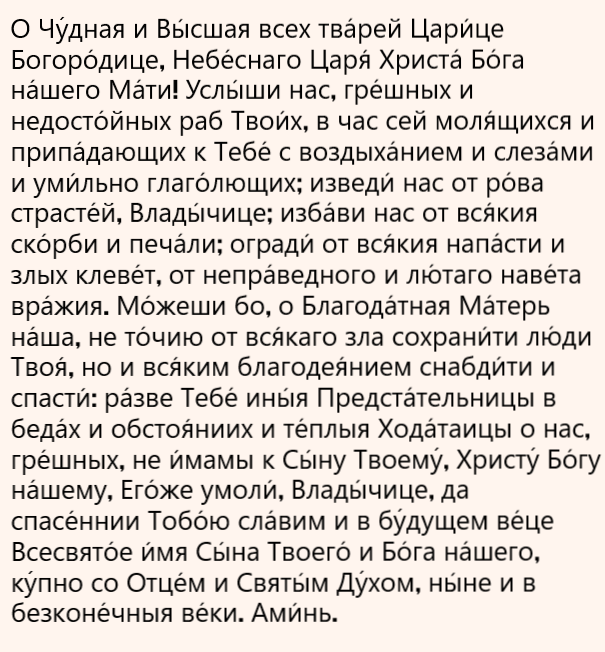 О Чу́дная и Вы́сшая всех тва́рей Цари́це Богоро́дице, Небе́снаго Царя́ Христа́ Бо́га на́шего Ма́ти! Услы́ши нас, гре́шных и недосто́йных раб Твои́х, в час сей моля́щихся и припа́дающих к Тебе́ с воздыха́нием и слеза́ми и уми́льно глаго́лющих; изведи́ нас от ро́ва страсте́й, Влады́чице; изба́ви нас от вся́кия ско́рби и печа́ли; огради́ от вся́кия напа́сти и злых клеве́т, от непра́ведного и лю́таго наве́та вра́жия. Мо́жеши бо, о Благода́тная Ма́терь на́ша, не то́чию от вся́каго зла сохрани́ти лю́ди Твоя́, но и вся́ким благодея́нием снабди́ти и спасти́: ра́зве Тебе́ ины́я Предста́тельницы в беда́х и обстоя́ниих и те́плыя Хода́таицы о нас, гре́шных, не и́мамы к Сы́ну Твоему́, Христу́ Бо́гу на́шему, Его́же умоли́, Влады́чице, да спасе́ннии Тобо́ю сла́вим и в бу́дущем ве́це Всесвято́е и́мя Сы́на Твоего́ и Бо́га на́шего, ку́пно со Отце́м и Святы́м Ду́хом, ны́не и в безконе́чныя ве́ки. Ами́нь.